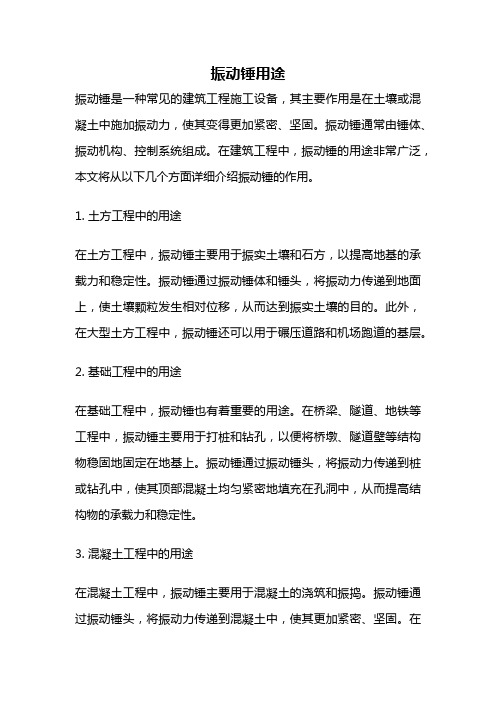 振动锤用途

振动锤是一种常见的建筑工程施工设备，其主要作用是在土壤或混凝土中施加振动力，使其变得更加紧密、坚固。振动锤通常由锤体、振动机构、控制系统组成。在建筑工程中，振动锤的用途非常广泛，本文将从以下几个方面详细介绍振动锤的作用。

1. 土方工程中的用途

在土方工程中，振动锤主要用于振实土壤和石方，以提高地基的承载力和稳定性。振动锤通过振动锤体和锤头，将振动力传递到地面上，使土壤颗粒发生相对位移，从而达到振实土壤的目的。此外，在大型土方工程中，振动锤还可以用于碾压道路和机场跑道的基层。

2. 基础工程中的用途

在基础工程中，振动锤也有着重要的用途。在桥梁、隧道、地铁等工程中，振动锤主要用于打桩和钻孔，以便将桥墩、隧道壁等结构物稳固地固定在地基上。振动锤通过振动锤头，将振动力传递到桩或钻孔中，使其顶部混凝土均匀紧密地填充在孔洞中，从而提高结构物的承载力和稳定性。

3. 混凝土工程中的用途

在混凝土工程中，振动锤主要用于混凝土的浇筑和振捣。振动锤通过振动锤头，将振动力传递到混凝土中，使其更加紧密、坚固。在